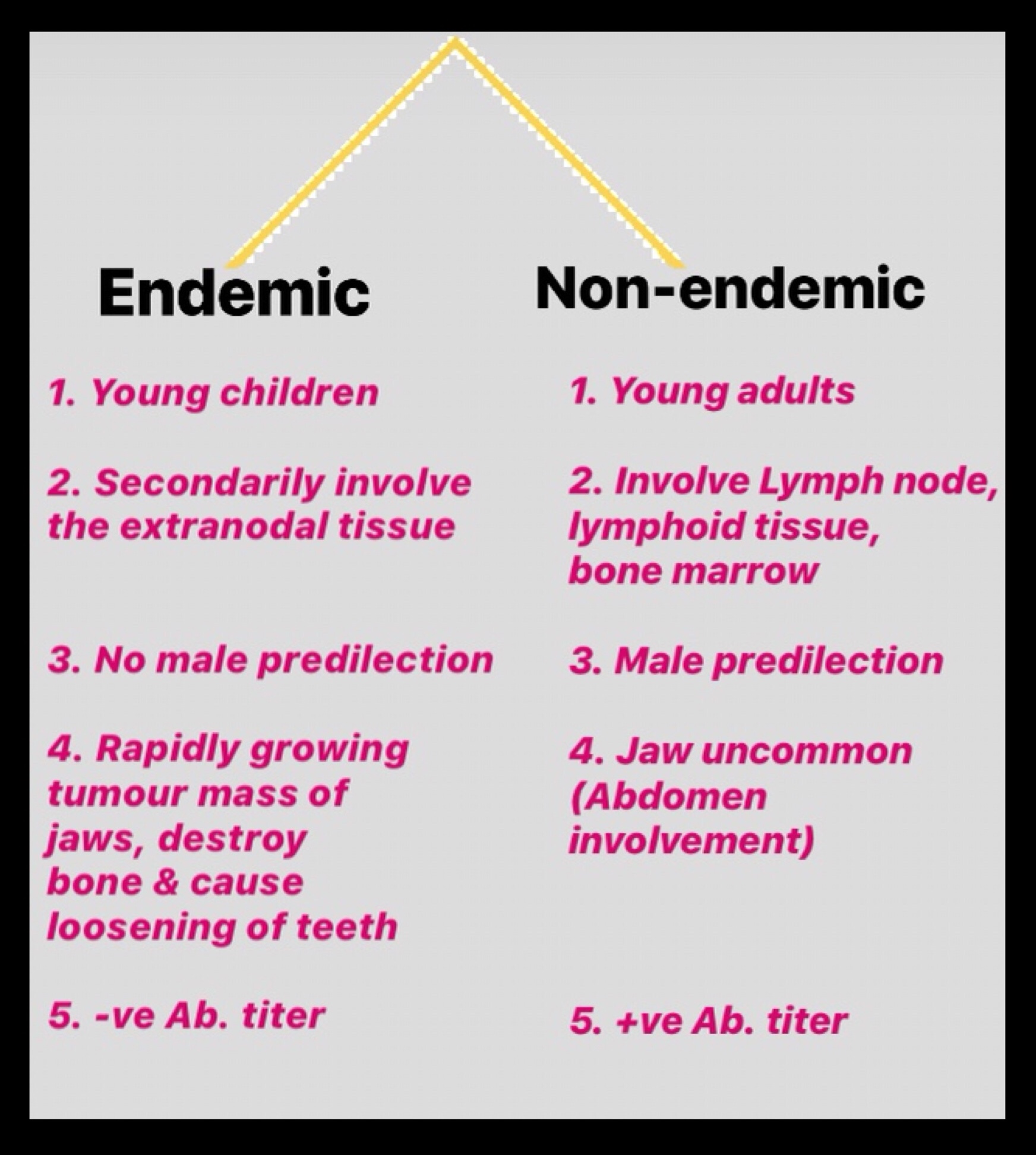 Endemic

1. Young children

2. Secondarily involve the extranodal tissue

3. No male predilection

4. Rapidly growing tumour mass of jaws, destroy bone & cause loosening of teeth

5. -ve Ab. titer

Non-endemic

1. Young adults

2. Involve Lymph node, lymphoid tissue, bone marrow

3. Male predilection

4. Jaw uncommon (Abdomen involvement)

5. +ve Ab. titer